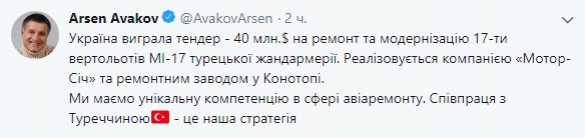 Arsen Avakov @AvakovArsen · 2 ч.

Україна виграла тендер - 40 млн.$ на ремонт та модернізацію 17-ти вертольотів МІ-17 турецької жандармерії. Реалізовується компанією «Мотор-Січ» та ремонтним заводом у Конотопі.
Ми маємо унікальну компетенцію в сфері авіаремонту. Співпраця з Туреччиною - це наша стратегія